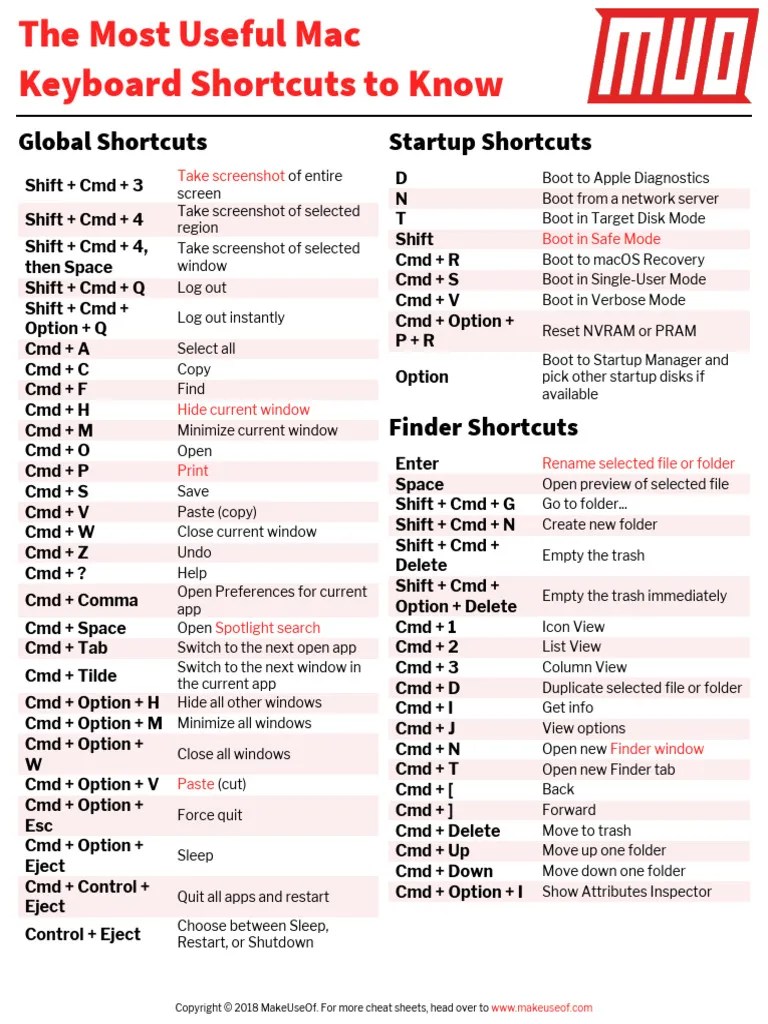 The Most Useful Mac Keyboard Shortcuts to Know

MUO

Global Shortcuts

| | |
|---|---|
| Shift + Cmd + 3 | Take screenshot of entire screen |
| Shift + Cmd + 4 | Take screenshot of selected region |
| Shift + Cmd + 4, then Space | Take screenshot of selected window |
| Shift + Cmd + Q | Log out |
| Shift + Cmd + Option + Q | Log out instantly |
| Cmd + A | Select all |
| Cmd + C | Copy |
| Cmd + F | Find |
| Cmd + H | Hide current window |
| Cmd + M | Minimize current window |
| Cmd + O | Open |
| Cmd + P | Print |
| Cmd + S | Save |
| Cmd + V | Paste (copy) |
| Cmd + W | Close current window |
| Cmd + Z | Undo |
| Cmd + ? | Help |
| Cmd + Comma | Open Preferences for current app |
| Cmd + Space | Open Spotlight search |
| Cmd + Tab | Switch to the next open app |
| Cmd + Tilde | Switch to the next window in the current app |
| Cmd + Option + H | Hide all other windows |
| Cmd + Option + M | Minimize all windows |
| Cmd + Option + W | Close all windows |
| Cmd + Option + V | Paste (cut) |
| Cmd + Option + Esc | Force quit |
| Cmd + Option + Eject | Sleep |
| Cmd + Control + Eject | Quit all apps and restart |
| Control + Eject | Choose between Sleep, Restart, or Shutdown |

Startup Shortcuts

| | |
|---|---|
| D | Boot to Apple Diagnostics |
| N | Boot from a network server |
| T | Boot in Target Disk Mode |
| Shift | Boot in Safe Mode |
| Cmd + R | Boot to macOS Recovery |
| Cmd + S | Boot in Single-User Mode |
| Cmd + V | Boot in Verbose Mode |
| Cmd + Option + P + R | Reset NVRAM or PRAM |
| Option | Boot to Startup Manager and pick other startup disks if available |

Finder Shortcuts

| | |
|---|---|
| Enter | Rename selected file or folder |
| Space | Open preview of selected file |
| Shift + Cmd + G | Go to folder... |
| Shift + Cmd + N | Create new folder |
| Shift + Cmd + Delete | Empty the trash |
| Shift + Cmd + Option + Delete | Empty the trash immediately |
| Cmd + 1 | Icon View |
| Cmd + 2 | List View |
| Cmd + 3 | Column View |
| Cmd + D | Duplicate selected file or folder |
| Cmd + I | Get info |
| Cmd + J | View options |
| Cmd + N | Open new Finder window |
| Cmd + T | Open new Finder tab |
| Cmd + [ | Back |
| Cmd + ] | Forward |
| Cmd + Delete | Move to trash |
| Cmd + Up | Move up one folder |
| Cmd + Down | Move down one folder |
| Cmd + Option + I | Show Attributes Inspector |

Copyright © 2018 MakeUseOf. For more cheat sheets, head over to www.makeuseof.com